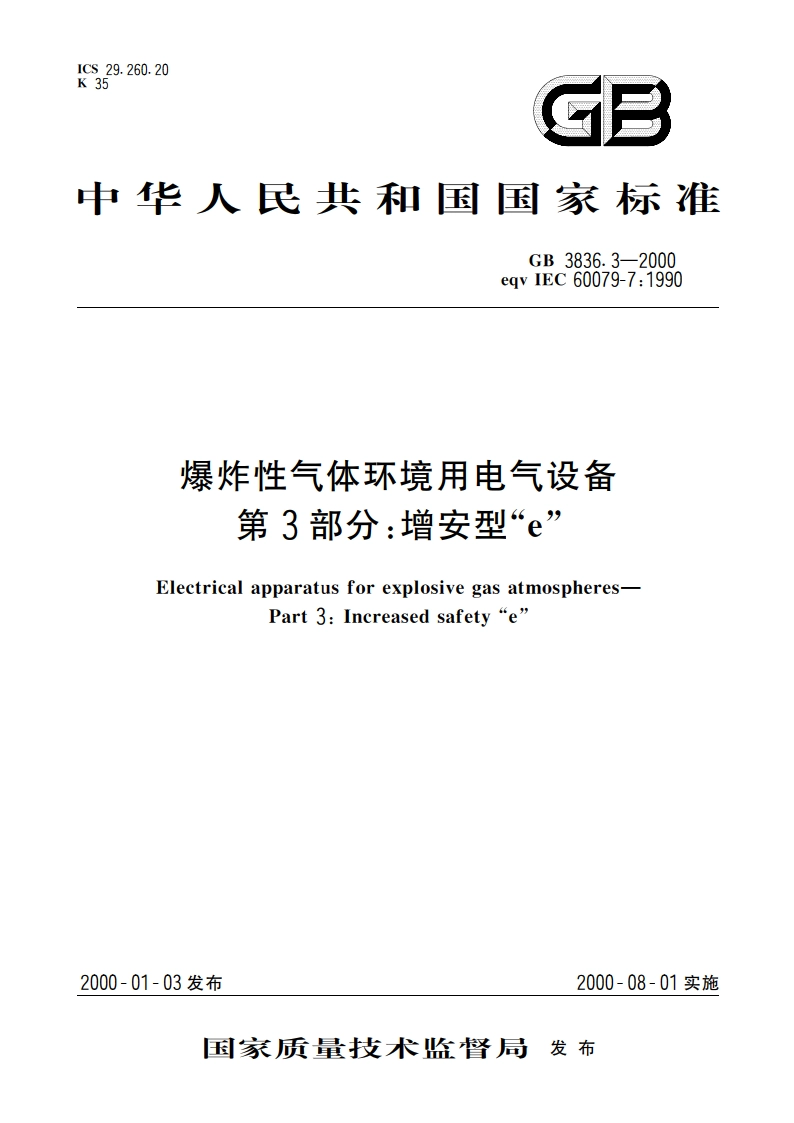 ICS 29.260.20
K 35

GB

中华人民共和国国家标准

GB 3836.3—2000
eqv IEC 60079-7:1990

爆炸性气体环境用电气设备
第3部分:增安型“e”

Electrical apparatus for explosive gas atmospheres—
Part 3: Increased safety “e”

2000-01-03发布

2000-08-01实施

国家质量技术监督局 发布